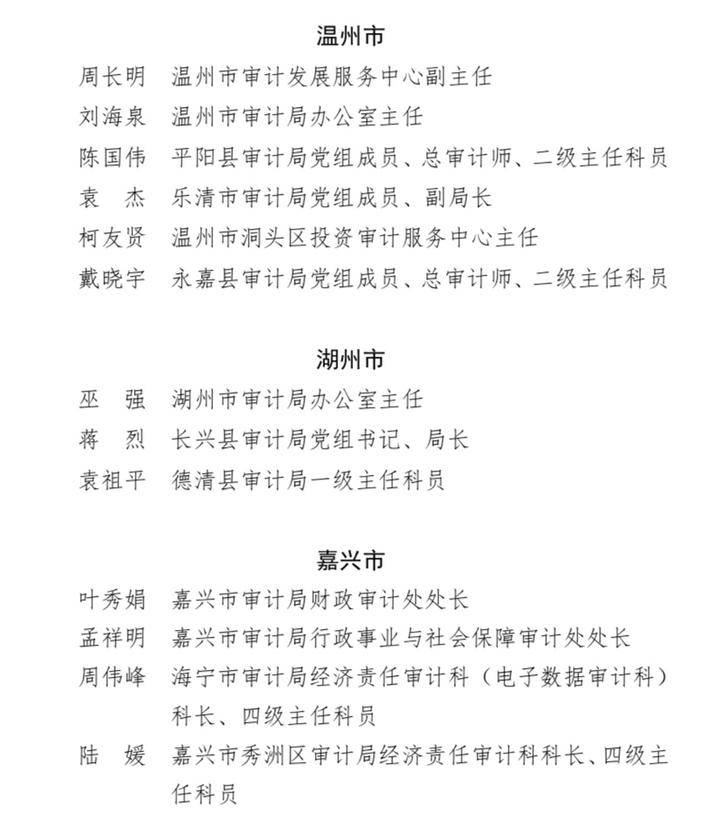 温州市

周长明　温州市审计发展服务中心副主任
刘海泉　温州市审计局办公室主任
陈国伟　平阳县审计局党组成员、总审计师、二级主任科员
袁　杰　乐清市审计局党组成员、副局长
柯友贤　温州市洞头区投资审计服务中心主任
戴晓宇　永嘉县审计局党组成员、总审计师、二级主任科员

湖州市

巫　强　湖州市审计局办公室主任
蒋　烈　长兴县审计局党组书记、局长
袁祖平　德清县审计局一级主任科员

嘉兴市

叶秀娟　嘉兴市审计局财政审计处处长
孟祥明　嘉兴市审计局行政事业与社会保障审计处处长
周伟峰　海宁市审计局经济责任审计科（电子数据审计科）科长、四级主任科员
陆　媛　嘉兴市秀洲区审计局经济责任审计科科长、四级主任科员